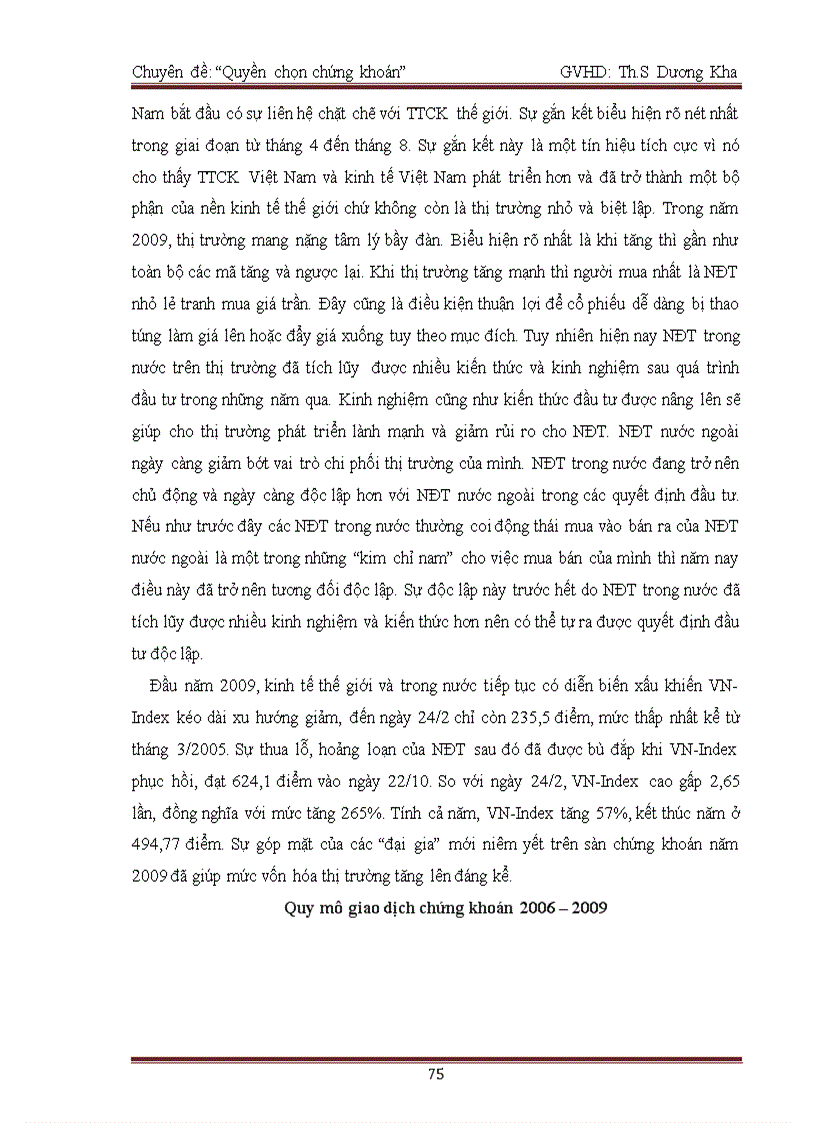 Chuyên đề: "Quyền chọn chứng khoán"     GVHD: Th.S Dương Kha

Nam bắt đầu có sự liên hệ chặt chẽ với TTCK thế giới. Sự gắn kết biểu hiện rõ nét nhất trong giai đoạn từ tháng 4 đến tháng 8. Sự gắn kết này là một tín hiệu tích cực vì nó cho thấy TTCK Việt Nam và kinh tế Việt Nam phát triển hơn và đã trở thành một bộ phận của nền kinh tế thế giới chứ không còn là thị trường nhỏ và biệt lập. Trong năm 2009, thị trường mang nặng tâm lý bầy đàn. Biểu hiện rõ nhất là khi tăng thì gần như toàn bộ các mã tăng và ngược lại. Khi thị trường tăng mạnh thì người mua nhất là NĐT nhỏ lẻ tranh mua giá trần. Đây cũng là điều kiện thuận lợi để cổ phiếu dễ dàng bị thao túng làm giá lên hoặc đẩy giá xuống tuy theo mục đích. Tuy nhiên hiện nay NĐT trong nước trên thị trường đã tích lũy được nhiều kiến thức và kinh nghiệm sau quá trình đầu tư trong những năm qua. Kinh nghiệm cũng như kiến thức đầu tư được nâng lên sẽ giúp cho thị trường phát triển lành mạnh và giảm rủi ro cho NĐT. NĐT nước ngoài ngày càng giảm bớt vai trò chi phối thị trường của mình. NĐT trong nước đang trở nên chủ động và ngày càng độc lập hơn với NĐT nước ngoài trong các quyết định đầu tư. Nếu như trước đây các NĐT trong nước thường coi động thái mua vào bán ra của NĐT nước ngoài là một trong những "kim chỉ nam" cho việc mua bán của mình thì năm nay điều này đã trở nên tương đối độc lập. Sự độc lập này trước hết do NĐT trong nước đã tích lũy được nhiều kinh nghiệm và kiến thức hơn nên có thể tự ra được quyết định đầu tư độc lập.

Đầu năm 2009, kinh tế thế giới và trong nước tiếp tục có diễn biến xấu khiến VN-Index kéo dài xu hướng giảm, đến ngày 24/2 chỉ còn 235,5 điểm, mức thấp nhất kể từ tháng 3/2005. Sự thua lỗ, hoảng loạn của NĐT sau đó đã được bù đắp khi VN-Index phục hồi, đạt 624,1 điểm vào ngày 22/10. So với ngày 24/2, VN-Index cao gấp 2,65 lần, đồng nghĩa với mức tăng 265%. Tính cả năm, VN-Index tăng 57%, kết thúc năm ở 494,77 điểm. Sự góp mặt của các "đại gia" mới niêm yết trên sàn chứng khoán năm 2009 đã giúp mức vốn hóa thị trường tăng lên đáng kể.

Quy mô giao dịch chứng khoán 2006 – 2009

75